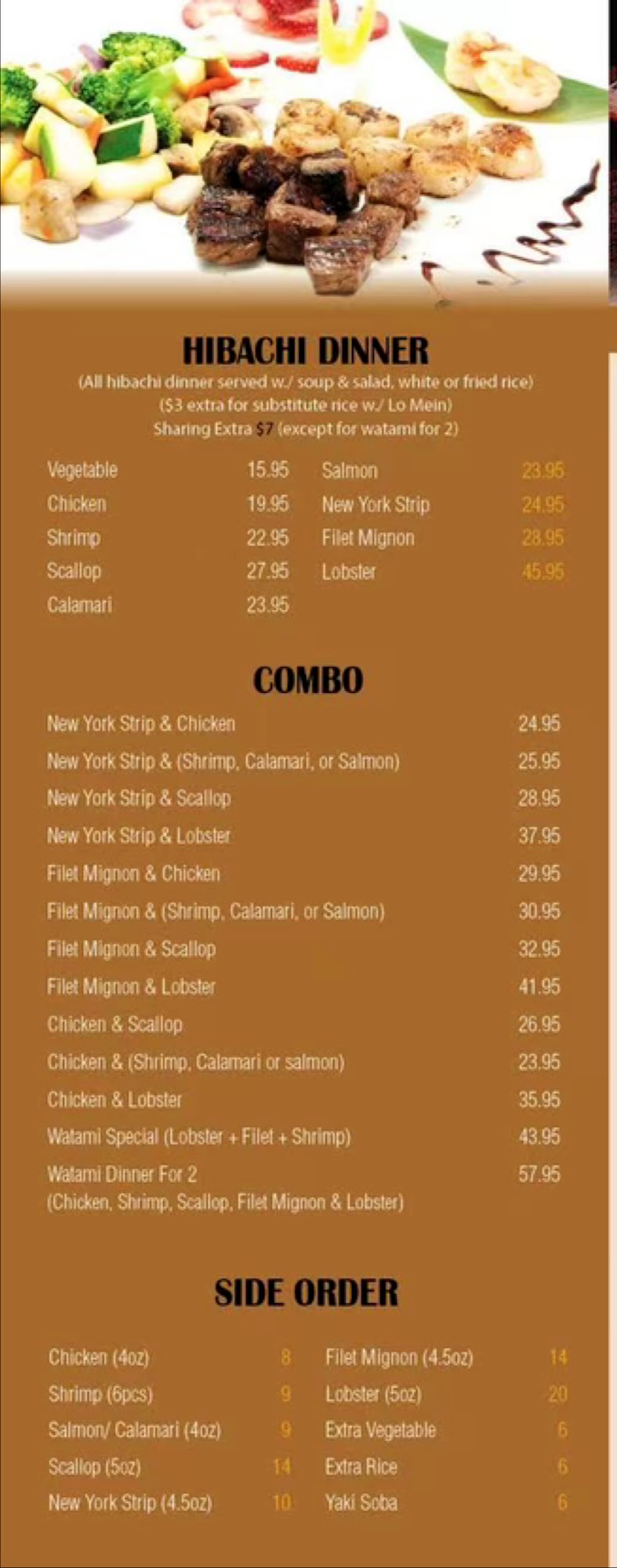 HIBACHI DINNER
(All hibachi dinner served w./ soup & salad, white or fried rice)
($3 extra for substitute rice w./ Lo Mein)
Sharing Extra $7 (except for watami for 2)

Vegetable 15.95
Chicken 19.95
Shrimp 22.95
Scallop 27.95
Calamari 23.95

Salmon 23.95
New York Strip 24.95
Filet Mignon 28.95
Lobster 45.95

COMBO

New York Strip & Chicken 24.95
New York Strip & (Shrimp, Calamari, or Salmon) 25.95
New York Strip & Scallop 28.95
New York Strip & Lobster 37.95
Filet Mignon & Chicken 29.95
Filet Mignon & (Shrimp, Calamari, or Salmon) 30.95
Filet Mignon & Scallop 32.95
Filet Mignon & Lobster 41.95
Chicken & Scallop 26.95
Chicken & (Shrimp, Calamari or salmon) 23.95
Chicken & Lobster 35.95
Watami Special (Lobster + Filet + Shrimp) 43.95
Watami Dinner For 2 57.95
(Chicken, Shrimp, Scallop, Filet Mignon & Lobster)

SIDE ORDER

Chicken (4oz) 8
Shrimp (6pcs) 9
Salmon/ Calamari (4oz) 9
Scallop (5oz) 14
New York Strip (4.5oz) 10

Filet Mignon (4.5oz) 14
Lobster (5oz) 20
Extra Vegetable 6
Extra Rice 6
Yaki Soba 6